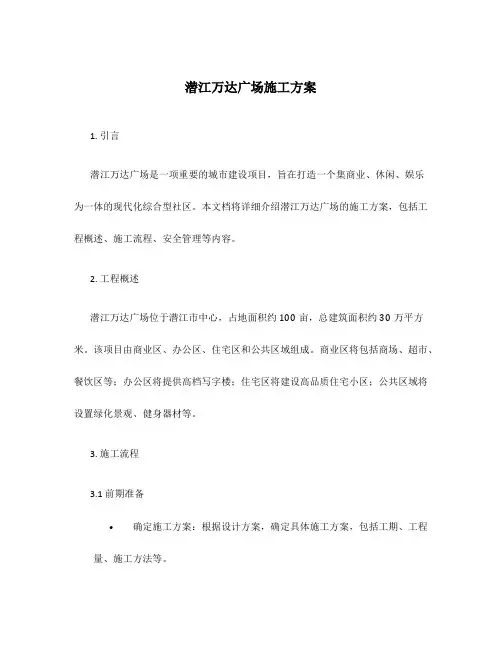 潜江万达广场施工方案

1. 引言

潜江万达广场是一项重要的城市建设项目，旨在打造一个集商业、休闲、娱乐为一体的现代化综合型社区。本文档将详细介绍潜江万达广场的施工方案，包括工程概述、施工流程、安全管理等内容。

2. 工程概述

潜江万达广场位于潜江市中心，占地面积约 100 亩，总建筑面积约 30 万平方米。该项目由商业区、办公区、住宅区和公共区域组成。商业区将包括商场、超市、餐饮区等；办公区将提供高档写字楼；住宅区将建设高品质住宅小区；公共区域将设置绿化景观、健身器材等。

3. 施工流程

3.1 前期准备

• 确定施工方案：根据设计方案，确定具体施工方案，包括工期、工程量、施工方法等。